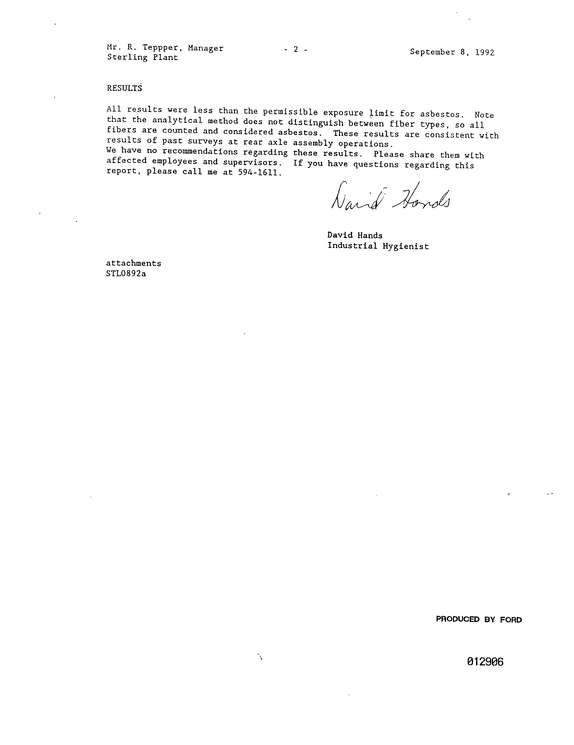 Mr. R. Teppper, Manager
Sterling Plant

- 2 -

September 8, 1992

RESULTS

All results were less than the permissible exposure limit for asbestos. Note that the analytical method does not distinguish between fiber types, so all fibers are counted and considered asbestos. These results are consistent with results of past surveys at rear axle assembly operations.

We have no recommendations regarding these results. Please share them with affected employees and supervisors. If you have questions regarding this report, please call me at 594-1611.

David Hands

David Hands
Industrial Hygienist

attachments
STL0892a

PRODUCED BY FORD

012906